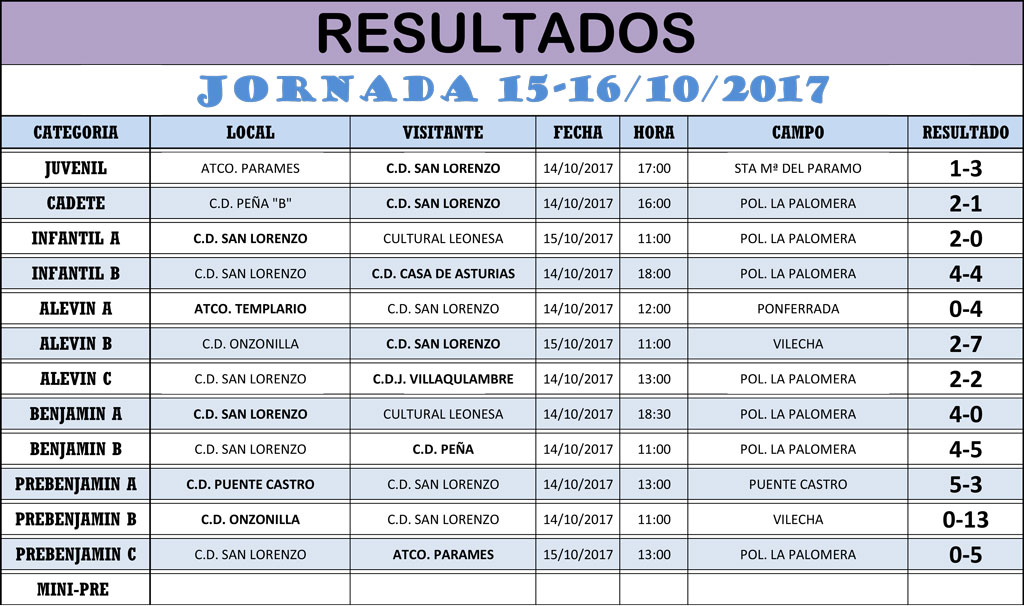 RESULTADOS

JORNADA 15-16/10/2017

| CATEGORIA | LOCAL | VISITANTE | FECHA | HORA | CAMPO | RESULTADO |
|---|---|---|---|---|---|---|
| JUVENIL | ATCO. PARAMES | C.D. SAN LORENZO | 14/10/2017 | 17:00 | STA Mª DEL PARAMO | 1-3 |
| CADETE | C.D. PEÑA "B" | C.D. SAN LORENZO | 14/10/2017 | 16:00 | POL. LA PALOMERA | 2-1 |
| INFANTIL A | C.D. SAN LORENZO | CULTURAL LEONESA | 15/10/2017 | 11:00 | POL. LA PALOMERA | 2-0 |
| INFANTIL B | C.D. SAN LORENZO | C.D. CASA DE ASTURIAS | 14/10/2017 | 18:00 | POL. LA PALOMERA | 4-4 |
| ALEVIN A | ATCO. TEMPLARIO | C.D. SAN LORENZO | 14/10/2017 | 12:00 | PONFERRADA | 0-4 |
| ALEVIN B | C.D. ONZONILLA | C.D. SAN LORENZO | 15/10/2017 | 11:00 | VILECHA | 2-7 |
| ALEVIN C | C.D. SAN LORENZO | C.D.J. VILLAQULAMBRE | 14/10/2017 | 13:00 | POL. LA PALOMERA | 2-2 |
| BENJAMIN A | C.D. SAN LORENZO | CULTURAL LEONESA | 14/10/2017 | 18:30 | POL. LA PALOMERA | 4-0 |
| BENJAMIN B | C.D. SAN LORENZO | C.D. PEÑA | 14/10/2017 | 11:00 | POL. LA PALOMERA | 4-5 |
| PREBENJAMIN A | C.D. PUENTE CASTRO | C.D. SAN LORENZO | 14/10/2017 | 13:00 | PUENTE CASTRO | 5-3 |
| PREBENJAMIN B | C.D. ONZONILLA | C.D. SAN LORENZO | 14/10/2017 | 11:00 | VILECHA | 0-13 |
| PREBENJAMIN C | C.D. SAN LORENZO | ATCO. PARAMES | 15/10/2017 | 13:00 | POL. LA PALOMERA | 0-5 |
| MINI-PRE | | | | | | |